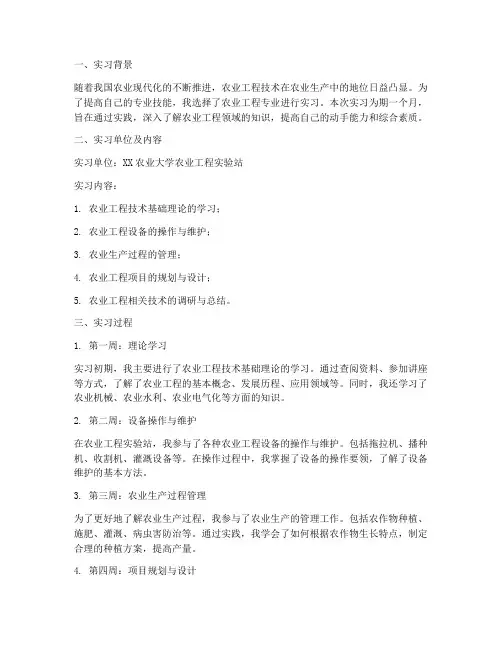 一、实习背景

随着我国农业现代化的不断推进，农业工程技术在农业生产中的地位日益凸显。为了提高自己的专业技能，我选择了农业工程专业进行实习。本次实习为期一个月，旨在通过实践，深入了解农业工程领域的知识，提高自己的动手能力和综合素质。

二、实习单位及内容

实习单位：XX农业大学农业工程实验站

实习内容：

1. 农业工程技术基础理论的学习；

2. 农业工程设备的操作与维护；

3. 农业生产过程的管理；

4. 农业工程项目的规划与设计；

5. 农业工程相关技术的调研与总结。

三、实习过程

1. 第一周：理论学习

实习初期，我主要进行了农业工程技术基础理论的学习。通过查阅资料、参加讲座等方式，了解了农业工程的基本概念、发展历程、应用领域等。同时，我还学习了农业机械、农业水利、农业电气化等方面的知识。

2. 第二周：设备操作与维护

在农业工程实验站，我参与了各种农业工程设备的操作与维护。包括拖拉机、播种机、收割机、灌溉设备等。在操作过程中，我掌握了设备的操作要领，了解了设备维护的基本方法。

3. 第三周：农业生产过程管理

为了更好地了解农业生产过程，我参与了农业生产的管理工作。包括农作物种植、施肥、灌溉、病虫害防治等。通过实践，我学会了如何根据农作物生长特点，制定合理的种植方案，提高产量。

4. 第四周：项目规划与设计